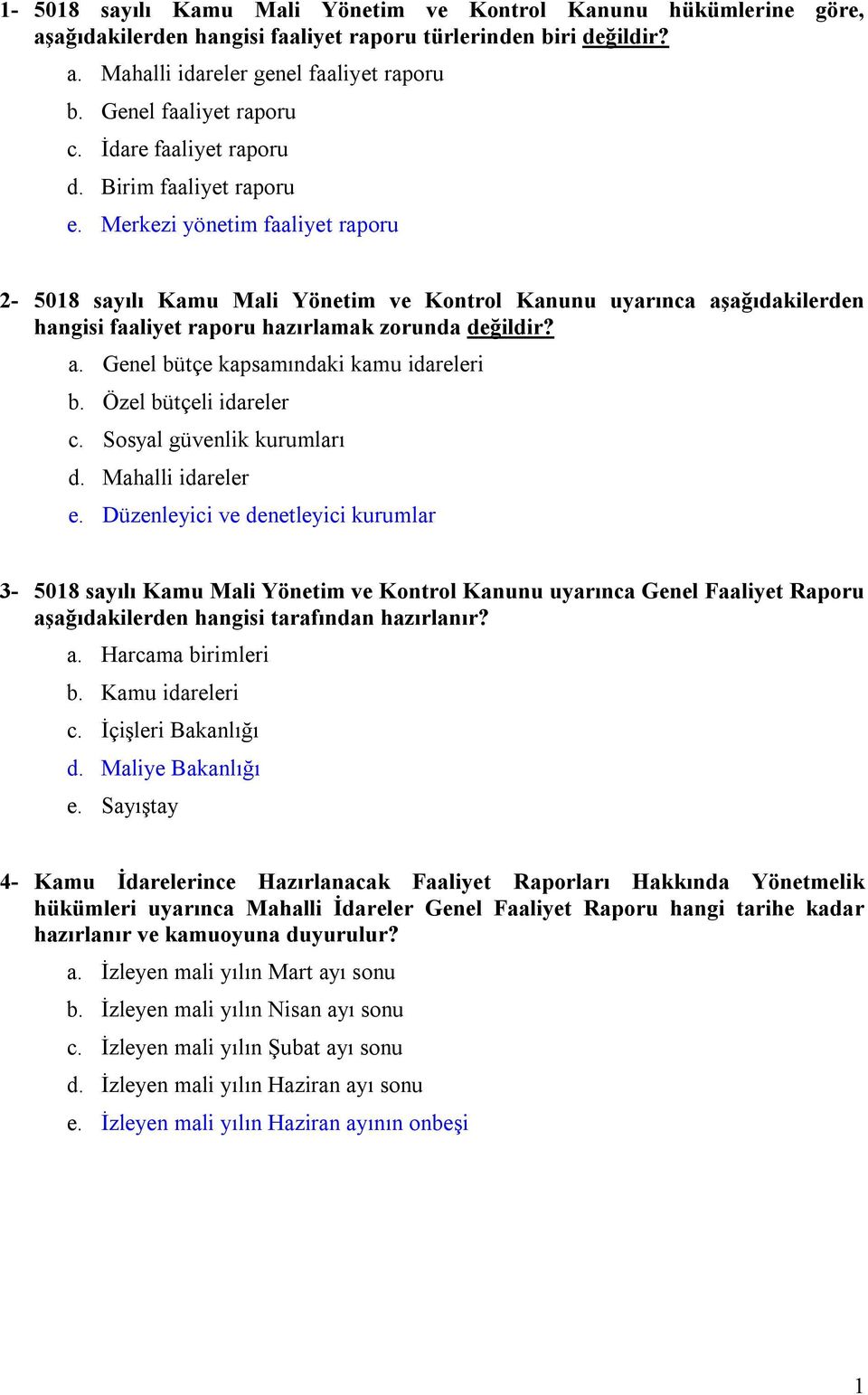 1- 5018 sayılı Kamu Mali Yönetim ve Kontrol Kanunu hükümlerine göre, aşağıdakilerden hangisi faaliyet raporu türlerinden biri değildir?

a. Mahalli idareler genel faaliyet raporu
b. Genel faaliyet raporu
c. İdare faaliyet raporu
d. Birim faaliyet raporu
e. Merkezi yönetim faaliyet raporu

2- 5018 sayılı Kamu Mali Yönetim ve Kontrol Kanunu uyarınca aşağıdakilerden hangisi faaliyet raporu hazırlamak zorunda değildir?

a. Genel bütçe kapsamındaki kamu idareleri
b. Özel bütçeli idareler
c. Sosyal güvenlik kurumları
d. Mahalli idareler
e. Düzenleyici ve denetleyici kurumlar

3- 5018 sayılı Kamu Mali Yönetim ve Kontrol Kanunu uyarınca Genel Faaliyet Raporu aşağıdakilerden hangisi tarafından hazırlanır?

a. Harcama birimleri
b. Kamu idareleri
c. İçişleri Bakanlığı
d. Maliye Bakanlığı
e. Sayıştay

4- Kamu İdarelerince Hazırlanacak Faaliyet Raporları Hakkında Yönetmelik hükümleri uyarınca Mahalli İdareler Genel Faaliyet Raporu hangi tarihe kadar hazırlanır ve kamuoyuna duyurulur?

a. İzleyen mali yılın Mart ayı sonu
b. İzleyen mali yılın Nisan ayı sonu
c. İzleyen mali yılın Şubat ayı sonu
d. İzleyen mali yılın Haziran ayı sonu
e. İzleyen mali yılın Haziran ayının onbeşi

1